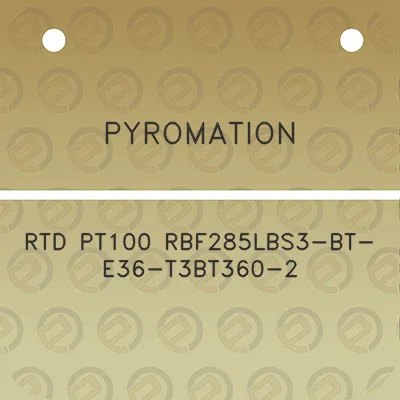 PYROMATION

RTD PT100 RBF285LBS3-BT-E36-T3BT360-2